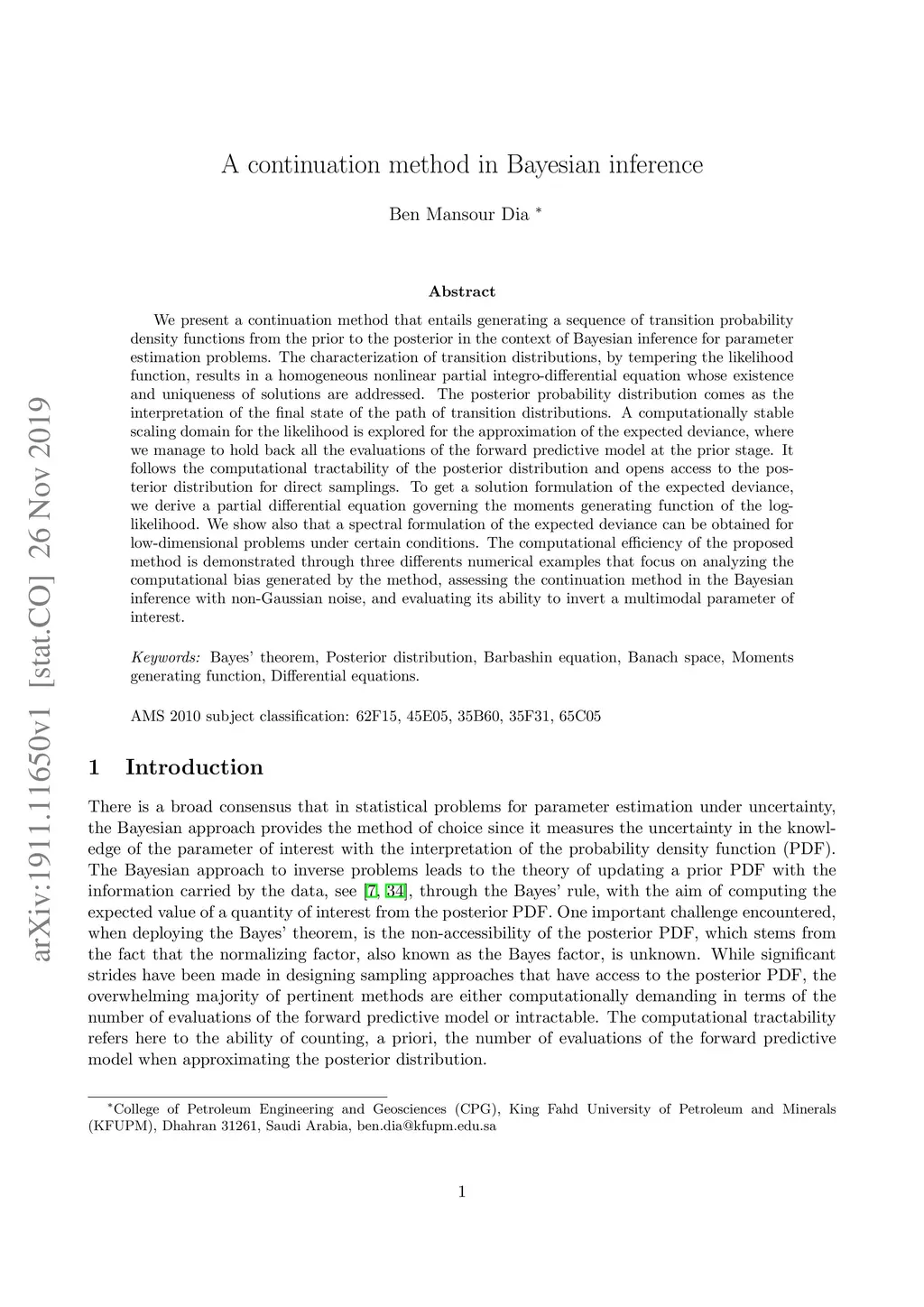 arXiv:1911.11650v1 [stat.CO] 26 Nov 2019

A continuation method in Bayesian inference

Ben Mansour Dia *

Abstract

We present a continuation method that entails generating a sequence of transition probability density functions from the prior to the posterior in the context of Bayesian inference for parameter estimation problems. The characterization of transition distributions, by tempering the likelihood function, results in a homogeneous nonlinear partial integro-differential equation whose existence and uniqueness of solutions are addressed. The posterior probability distribution comes as the interpretation of the final state of the path of transition distributions. A computationally stable scaling domain for the likelihood is explored for the approximation of the expected deviance, where we manage to hold back all the evaluations of the forward predictive model at the prior stage. It follows the computational tractability of the posterior distribution and opens access to the posterior distribution for direct samplings. To get a solution formulation of the expected deviance, we derive a partial differential equation governing the moments generating function of the log-likelihood. We show also that a spectral formulation of the expected deviance can be obtained for low-dimensional problems under certain conditions. The computational efficiency of the proposed method is demonstrated through three differents numerical examples that focus on analyzing the computational bias generated by the method, assessing the continuation method in the Bayesian inference with non-Gaussian noise, and evaluating its ability to invert a multimodal parameter of interest.

Keywords: Bayes' theorem, Posterior distribution, Barbashin equation, Banach space, Moments generating function, Differential equations.

AMS 2010 subject classification: 62F15, 45E05, 35B60, 35F31, 65C05

1 Introduction

There is a broad consensus that in statistical problems for parameter estimation under uncertainty, the Bayesian approach provides the method of choice since it measures the uncertainty in the knowledge of the parameter of interest with the interpretation of the probability density function (PDF). The Bayesian approach to inverse problems leads to the theory of updating a prior PDF with the information carried by the data, see [7, 34], through the Bayes' rule, with the aim of computing the expected value of a quantity of interest from the posterior PDF. One important challenge encountered, when deploying the Bayes' theorem, is the non-accessibility of the posterior PDF, which stems from the fact that the normalizing factor, also known as the Bayes factor, is unknown. While significant strides have been made in designing sampling approaches that have access to the posterior PDF, the overwhelming majority of pertinent methods are either computationally demanding in terms of the number of evaluations of the forward predictive model or intractable. The computational tractability refers here to the ability of counting, a priori, the number of evaluations of the forward predictive model when approximating the posterior distribution.

*College of Petroleum Engineering and Geosciences (CPG), King Fahd University of Petroleum and Minerals (KFUPM), Dhahran 31261, Saudi Arabia, ben.dia@kfupm.edu.sa

1